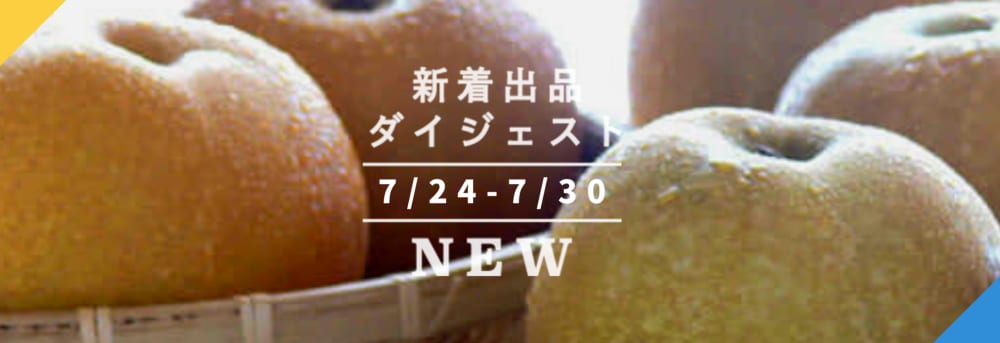 新着出品
ダイジェスト

7/24-7/30

NEW